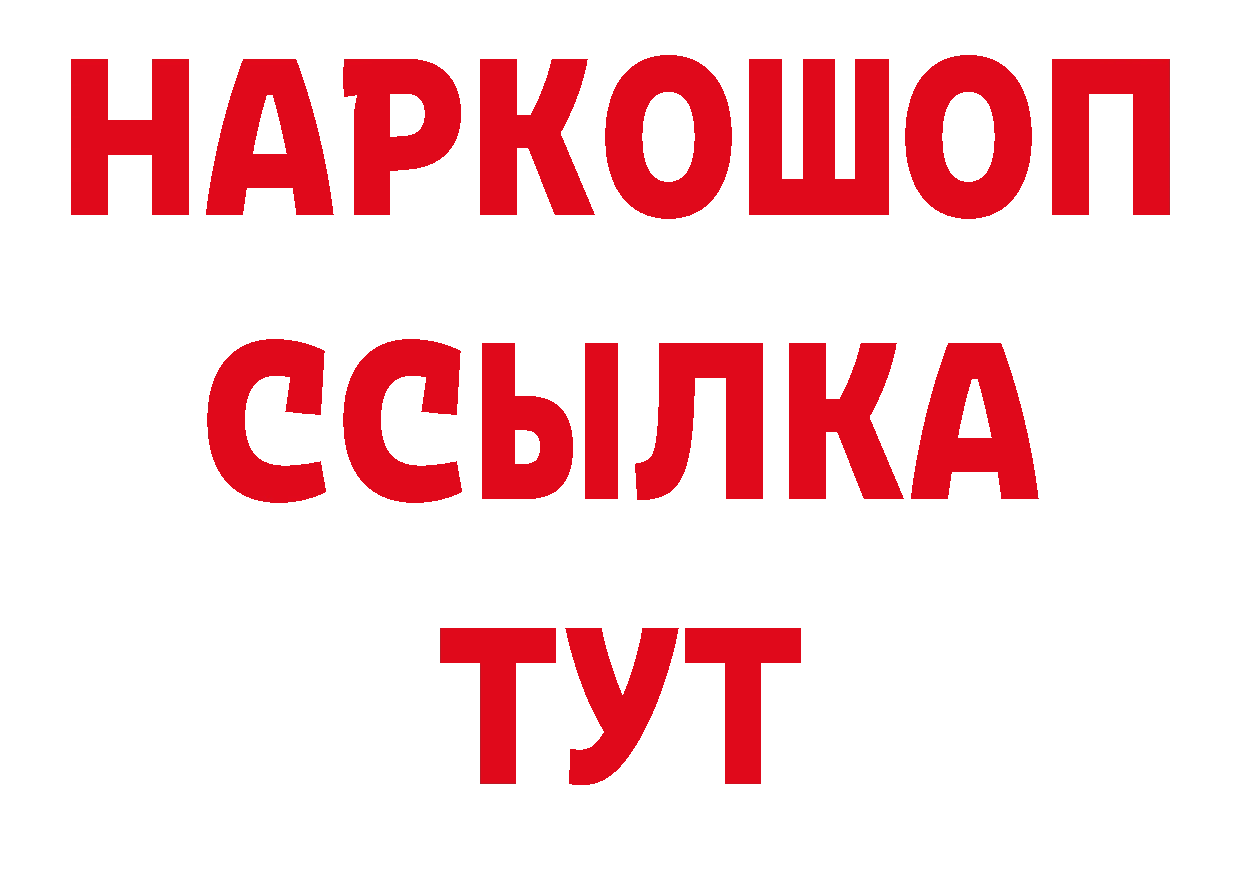 НАРКОШОП
ССЫЛКА
ТУТ